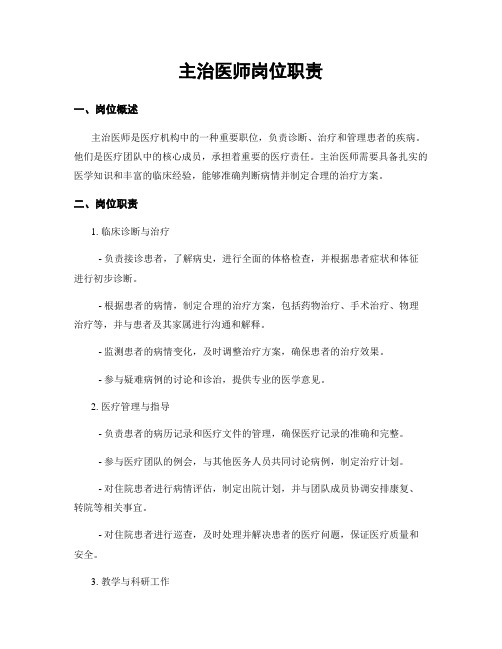 主治医师岗位职责

一、岗位概述

主治医师是医疗机构中的一种重要职位，负责诊断、治疗和管理患者的疾病。他们是医疗团队中的核心成员，承担着重要的医疗责任。主治医师需要具备扎实的医学知识和丰富的临床经验，能够准确判断病情并制定合理的治疗方案。

二、岗位职责

1. 临床诊断与治疗

- 负责接诊患者，了解病史，进行全面的体格检查，并根据患者症状和体征进行初步诊断。

- 根据患者的病情，制定合理的治疗方案，包括药物治疗、手术治疗、物理治疗等，并与患者及其家属进行沟通和解释。

- 监测患者的病情变化，及时调整治疗方案，确保患者的治疗效果。

- 参与疑难病例的讨论和诊治，提供专业的医学意见。

2. 医疗管理与指导

- 负责患者的病历记录和医疗文件的管理，确保医疗记录的准确和完整。

- 参与医疗团队的例会，与其他医务人员共同讨论病例，制定治疗计划。

- 对住院患者进行病情评估，制定出院计划，并与团队成员协调安排康复、转院等相关事宜。

- 对住院患者进行巡查，及时处理并解决患者的医疗问题，保证医疗质量和安全。

3. 教学与科研工作